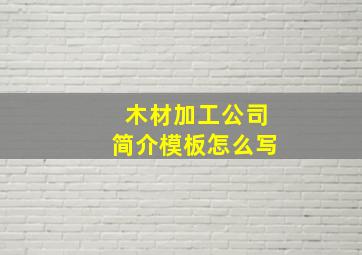 木材加工公司
简介模板怎么写